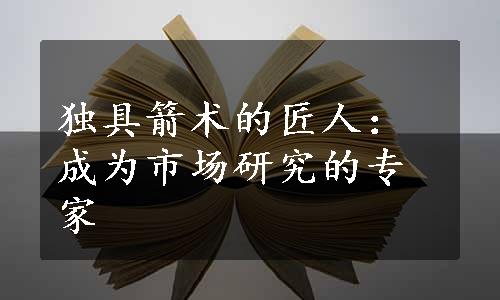 独具箭术的匠人：成为市场研究的专家